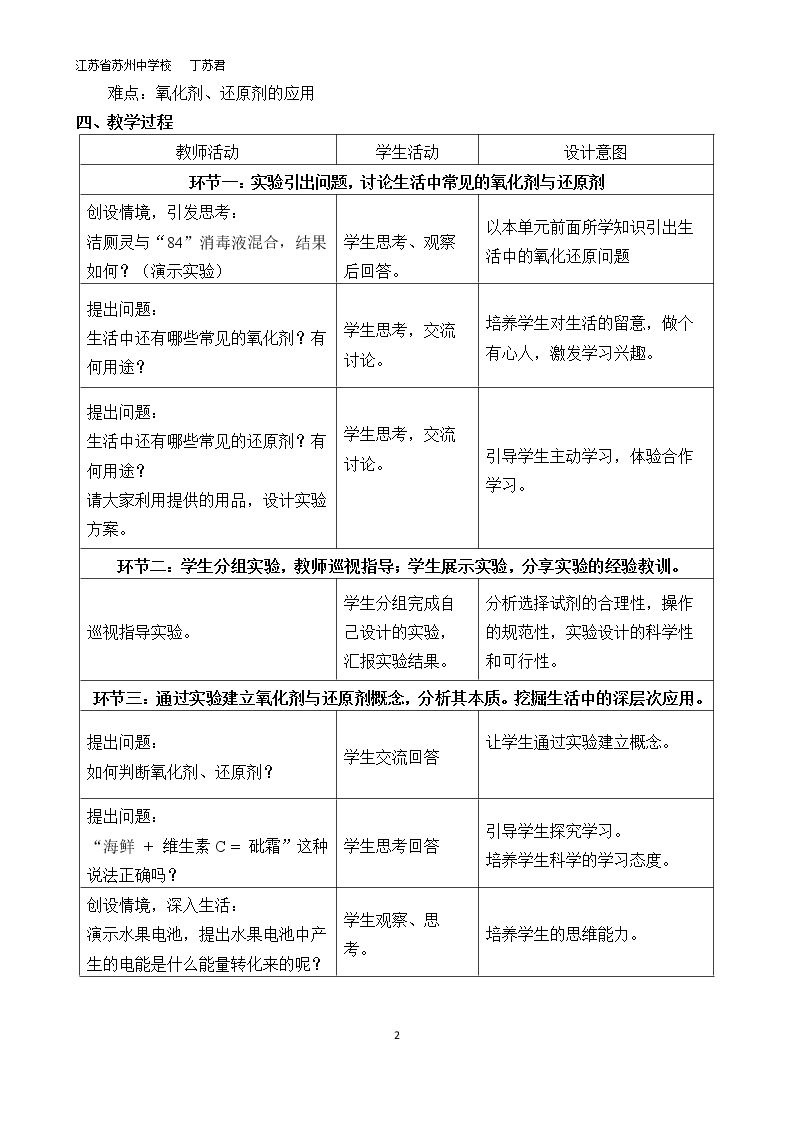 江苏省苏州中学校 丁苏君

难点：氧化剂、还原剂的应用

四、教学过程

| 教师活动 | 学生活动 | 设计意图 |
|---|---|---|
| 环节一：实验引出问题，讨论生活中常见的氧化剂与还原剂 | | |
| 创设情境，引发思考：洁厕灵与“84”消毒液混合，结果如何？（演示实验） | 学生思考、观察后回答。 | 以本单元前面所学知识引出生活中的氧化还原问题 |
| 提出问题：生活中还有哪些常见的氧化剂？有何用途？ | 学生思考，交流讨论。 | 培养学生对生活的留意，做个有心人，激发学习兴趣。 |
| 提出问题：生活中还有哪些常见的还原剂？有何用途？请大家利用提供的用品，设计实验方案。 | 学生思考，交流讨论。 | 引导学生主动学习，体验合作学习。 |
| 环节二：学生分组实验，教师巡视指导；学生展示实验，分享实验的经验教训。 | | |
| 巡视指导实验。 | 学生分组完成自己设计的实验，汇报实验结果。 | 分析选择试剂的合理性，操作的规范性，实验设计的科学性和可行性。 |
| 环节三：通过实验建立氧化剂与还原剂概念，分析其本质。挖掘生活中的深层次应用。 | | |
| 提出问题：如何判断氧化剂、还原剂？ | 学生交流回答 | 让学生通过实验建立概念。 |
| 提出问题：“海鲜 + 维生素C = 砒霜”这种说法正确吗？ | 学生思考回答 | 引导学生探究学习。培养学生科学的学习态度。 |
| 创设情境，深入生活：演示水果电池，提出水果电池中产生的电能是什么能量转化来的呢？ | 学生观察、思考。 | 培养学生的思维能力。 |

2